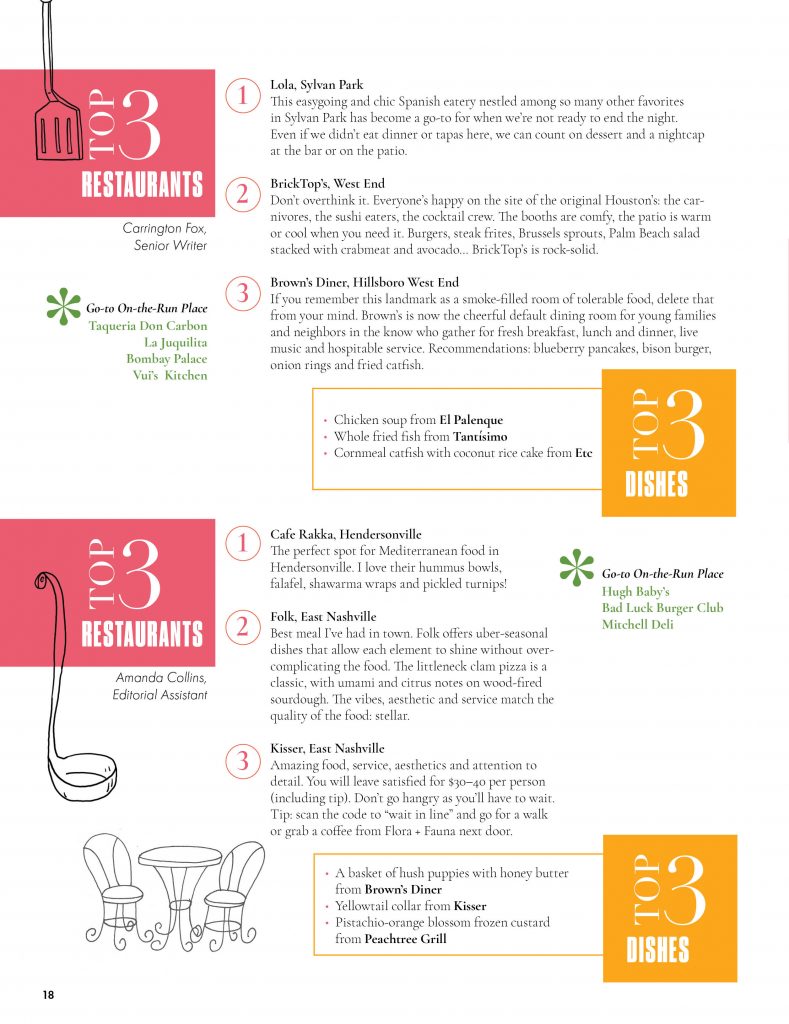 TOP 3
RESTAURANTS

Carrington Fox, Senior Writer

Go-to On-the-Run Place
Taqueria Don Carbon
La Juquilita
Bombay Palace
Vui's Kitchen

1
Lola, Sylvan Park
This easygoing and chic Spanish eatery nestled among so many other favorites in Sylvan Park has become a go-to for when we're not ready to end the night. Even if we didn't eat dinner or tapas here, we can count on dessert and a nightcap at the bar or on the patio.

2
BrickTop's, West End
Don't overthink it. Everyone's happy on the site of the original Houston's: the carnivores, the sushi eaters, the cocktail crew. The booths are comfy, the patio is warm or cool when you need it. Burgers, steak frites, Brussels sprouts, Palm Beach salad stacked with crabmeat and avocado... BrickTop's is rock-solid.

3
Brown's Diner, Hillsboro West End
If you remember this landmark as a smoke-filled room of tolerable food, delete that from your mind. Brown's is now the cheerful default dining room for young families and neighbors in the know who gather for fresh breakfast, lunch and dinner, live music and hospitable service. Recommendations: blueberry pancakes, bison burger, onion rings and fried catfish.

• Chicken soup from El Palenque
• Whole fried fish from Tantísimo
• Cornmeal catfish with coconut rice cake from Etc

TOP 3
DISHES

TOP 3
RESTAURANTS

Amanda Collins, Editorial Assistant

1
Cafe Rakka, Hendersonville
The perfect spot for Mediterranean food in Hendersonville. I love their hummus bowls, falafel, shawarma wraps and pickled turnips!

2
Folk, East Nashville
Best meal I've had in town. Folk offers uber-seasonal dishes that allow each element to shine without overcomplicating the food. The littleneck clam pizza is a classic, with umami and citrus notes on wood-fired sourdough. The vibes, aesthetic and service match the quality of the food: stellar.

3
Kisser, East Nashville
Amazing food, service, aesthetics and attention to detail. You will leave satisfied for $30–40 per person (including tip). Don't go hangry as you'll have to wait. Tip: scan the code to "wait in line" and go for a walk or grab a coffee from Flora + Fauna next door.

Go-to On-the-Run Place
Hugh Baby's
Bad Luck Burger Club
Mitchell Deli

• A basket of hush puppies with honey butter from Brown's Diner
• Yellowtail collar from Kisser
• Pistachio-orange blossom frozen custard from Peachtree Grill

TOP 3
DISHES

18